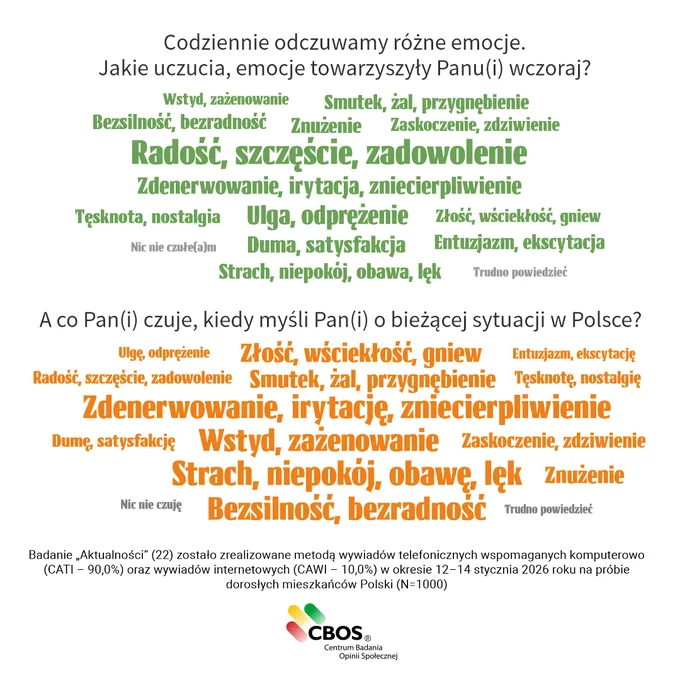 Codziennie odczuwamy różne emocje.
Jakie uczucia, emocje towarzyszyły Panu(i) wczoraj?

Wstyd, zażenowanie
Smutek, żal, przygnębienie
Bezsilność, bezradność
Znużenie
Zaskoczenie, zdziwienie
Radość, szczęście, zadowolenie
Zdenerwowanie, irytacja, zniecierpliwienie
Tęsknota, nostalgia
Ulga, odprężenie
Złość, wściekłość, gniew
Nic nie czułe(a)m
Duma, satysfakcja
Entuzjazm, ekscytacja
Strach, niepokój, obawa, lęk
Trudno powiedzieć

A co Pan(i) czuje, kiedy myśli Pan(i) o bieżącej sytuacji w Polsce?

Ulgę, odprężenie
Złość, wściekłość, gniew
Entuzjazm, ekscytację
Radość, szczęście, zadowolenie
Smutek, żal, przygnębienie
Tęsknotę, nostalgię
Zdenerwowanie, irytację, zniecierpliwienie
Dumę, satysfakcję
Wstyd, zażenowanie
Zaskoczenie, zdziwienie
Strach, niepokój, obawę, lęk
Znużenie
Nic nie czuję
Bezsilność, bezradność
Trudno powiedzieć

Badanie „Aktualności" (22) zostało zrealizowane metodą wywiadów telefonicznych wspomaganych komputerowo (CATI – 90,0%) oraz wywiadów internetowych (CAWI – 10,0%) w okresie 12–14 stycznia 2026 roku na próbie dorosłych mieszkańców Polski (N=1000)

CBOS®
Centrum Badania Opinii Społecznej